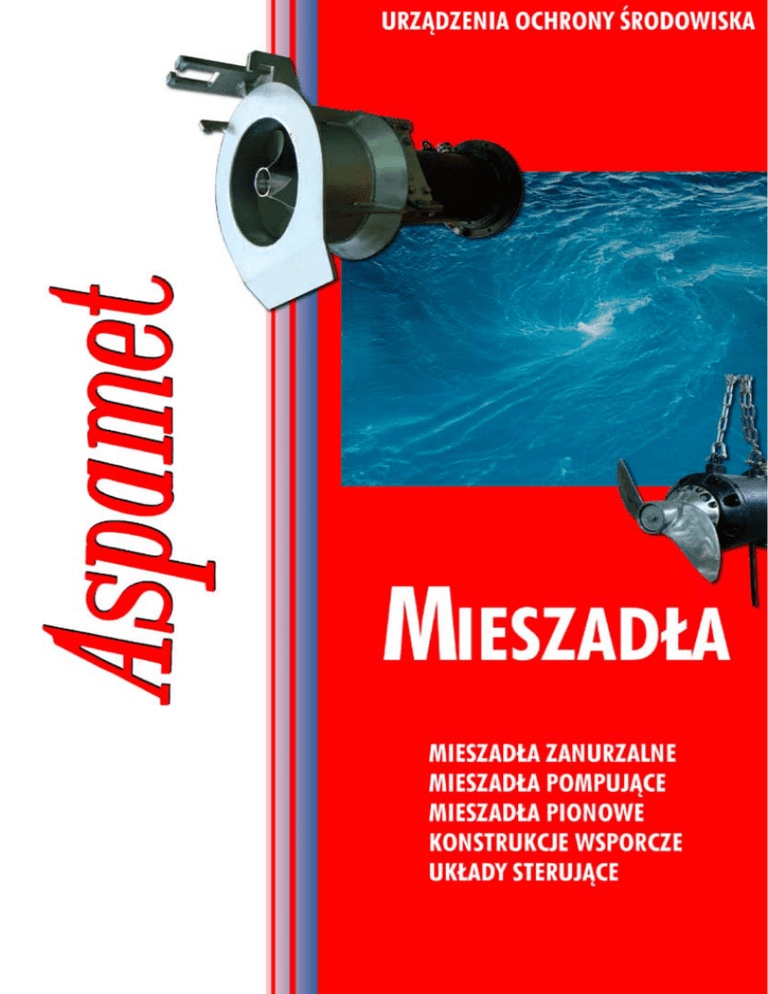 URZĄDZENIA OCHRONY ŚRODOWISKA

Aspamet

MIESZADŁA

MIESZADŁA ZANURZALNE
MIESZADŁA POMPUJĄCE
MIESZADŁA PIONOWE
KONSTRUKCJE WSPORCZE
UKŁADY STERUJĄCE